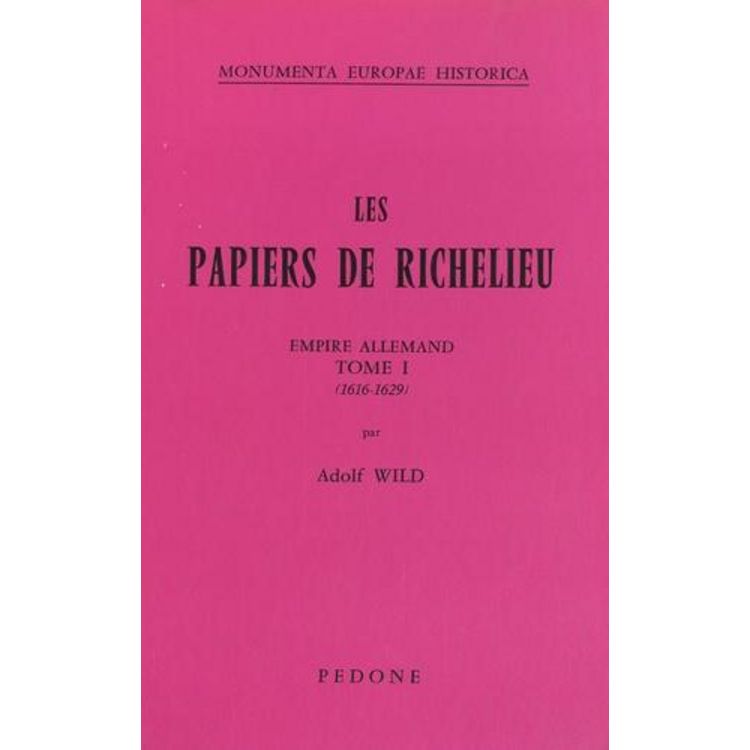 MONUMENTA EUROPAE HISTORICA

LES
PAPIERS DE RICHELIEU

EMPIRE ALLEMAND
TOME I
(1616-1629)

par

Adolf WILD

PEDONE